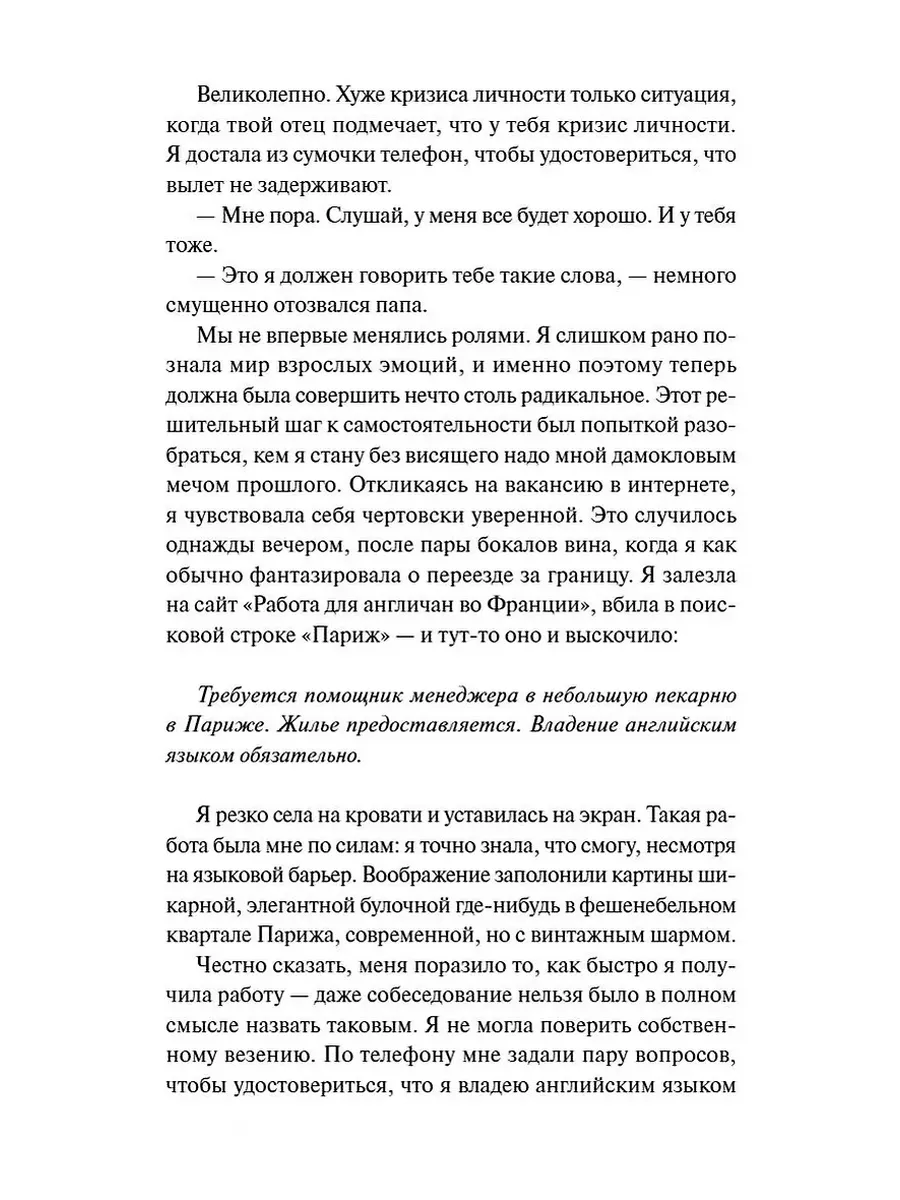 Великолепно. Хуже кризиса личности только ситуация, когда твой отец подмечает, что у тебя кризис личности. Я достала из сумочки телефон, чтобы удостовериться, что вылет не задерживают.

— Мне пора. Слушай, у меня все будет хорошо. И у тебя тоже.

— Это я должен говорить тебе такие слова, — немного смущенно отозвался папа.

Мы не впервые менялись ролями. Я слишком рано познала мир взрослых эмоций, и именно поэтому теперь должна была совершить нечто столь радикальное. Этот решительный шаг к самостоятельности был попыткой разобраться, кем я стану без висящего надо мной дамокловым мечом прошлого. Откликаясь на вакансию в интернете, я чувствовала себя чертовски уверенной. Это случилось однажды вечером, после пары бокалов вина, когда я как обычно фантазировала о переезде за границу. Я залезла на сайт «Работа для англичан во Франции», вбила в поисковой строке «Париж» — и тут-то оно и выскочило:

Требуется помощник менеджера в небольшую пекарню в Париже. Жилье предоставляется. Владение английским языком обязательно.

Я резко села на кровати и уставилась на экран. Такая работа была мне по силам: я точно знала, что смогу, несмотря на языковой барьер. Воображение заполонили картины шикарной, элегантной булочной где-нибудь в фешенебельном квартале Парижа, современной, но с винтажным шармом.

Честно сказать, меня поразило то, как быстро я получила работу — даже собеседование нельзя было в полном смысле назвать таковым. Я не могла поверить собственному везению. По телефону мне задали пару вопросов, чтобы удостовериться, что я владею английским языком